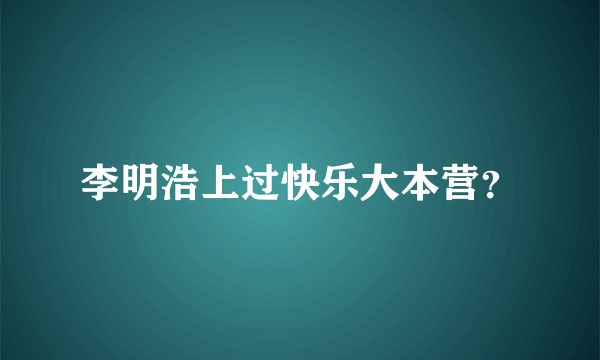 李明浩上过快乐大本营?